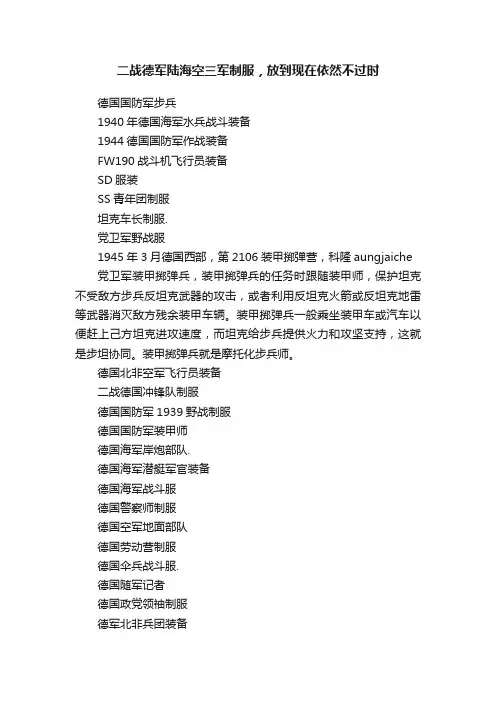 二战德军陆海空三军制服，放到现在依然不过时

德国国防军步兵

1940 年德国海军水兵战斗装备

1944 德国国防军作战装备

FW190 战斗机飞行员装备

SD 服装

SS 青年团制服

坦克车长制服.

党卫军野战服

1945 年 3 月德国西部，第 2106 装甲掷弹营，科隆 aungjaiche

党卫军装甲掷弹兵，装甲掷弹兵的任务时跟随装甲师，保护坦克不受敌方步兵反坦克武器的攻击，或者利用反坦克火箭或反坦克地雷等武器消灭敌方残余装甲车辆。装甲掷弹兵一般乘坐装甲车或汽车以便赶上己方坦克进攻速度，而坦克给步兵提供火力和攻坚支持，这就是步坦协同。装甲掷弹兵就是摩托化步兵师。

德国北非空军飞行员装备

二战德国冲锋队制服

德国国防军 1939 野战制服

德国国防军装甲师

德国海军岸炮部队.

德国海军潜艇军官装备

德国海军战斗服

德国警察师制服

德国空军地面部队

德国劳动营制服

德国伞兵战斗服.

德国随军记者

德国政党领袖制服

德军北非兵团装备